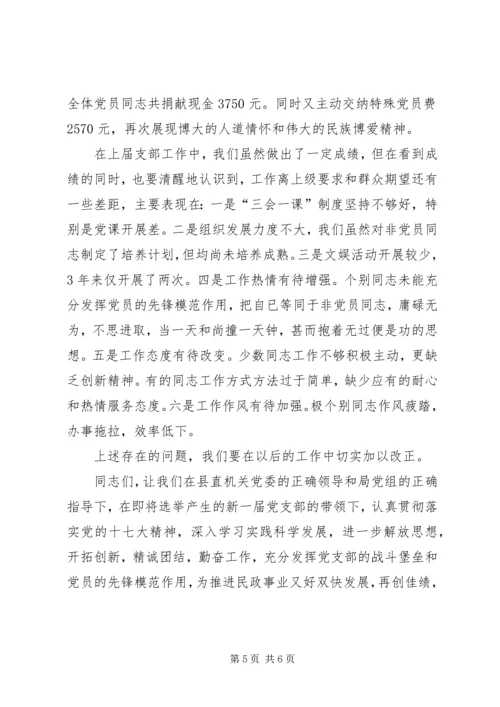 全体党员同志共捐献现金 3750 元。同时又主动交纳特殊党员费 2570 元，再次展现博大的人道情怀和伟大的民族博爱精神。

在上届支部工作中，我们虽然做出了一定成绩，但在看到成绩的同时，也要清醒地认识到，工作离上级要求和群众期望还有一些差距，主要表现在：一是“三会一课”制度坚持不够好，特别是党课开展差。二是组织发展力度不大，我们虽然对非党员同志制定了培养计划，但均尚未培养成熟。三是文娱活动开展较少，3 年来仅开展了两次。四是工作热情有待增强。个别同志未能充分发挥党员的先锋模范作用，把自已等同于非党员同志，庸碌无为，不思进取，当一天和尚撞一天钟，甚而抱着无过便是功的思想。五是工作态度有待改变。少数同志工作不够积极主动，更缺乏创新精神。有的同志工作方式方法过于简单，缺少应有的耐心和热情服务态度。六是工作作风有待加强。极个别同志作风疲踏，办事拖拉，效率低下。

上述存在的问题，我们要在以后的工作中切实加以改正。

同志们，让我们在县直机关党委的正确领导和局党组的正确指导下，在即将选举产生的新一届党支部的带领下，认真贯彻落实党的十七大精神，深入学习实践科学发展，进一步解放思想，开拓创新，精诚团结，勤奋工作，充分发挥党支部的战斗堡垒和党员的先锋模范作用，为推进民政事业又好双快发展，再创佳绩，

第 5 页 共 6 页